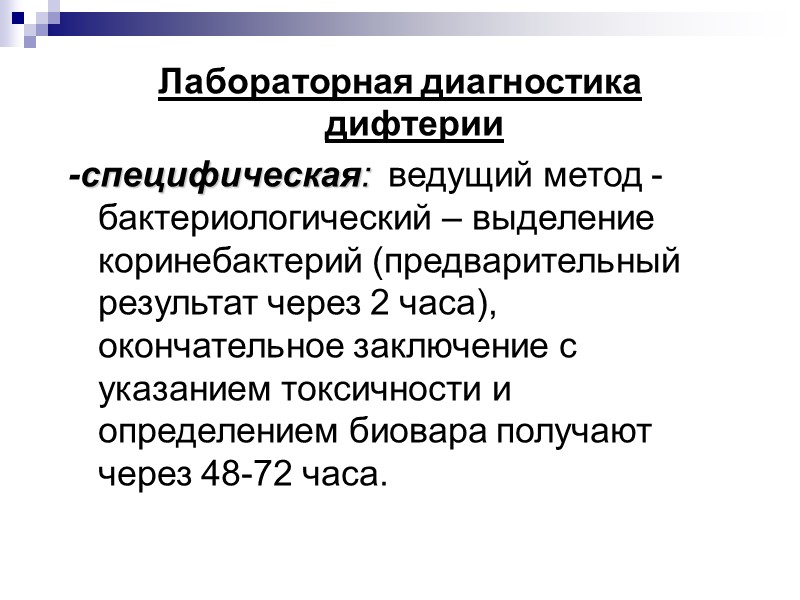 Лабораторная диагностика дифтерии

-специфическая: ведущий метод - бактериологический – выделение коринебактерий (предварительный результат через 2 часа), окончательное заключение с указанием токсичности и определением биовара получают через 48-72 часа.